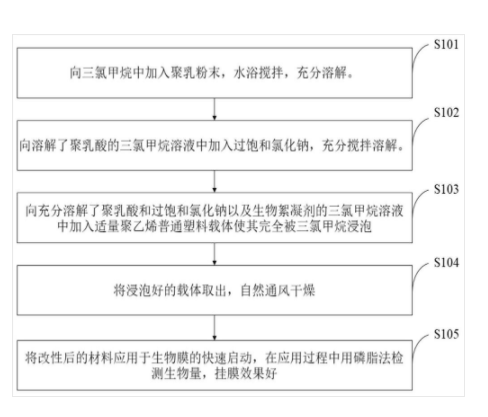 S101

向三氯甲烷中加入聚乳粉末，水浴搅拌，充分溶解。

S102

向溶解了聚乳酸的三氯甲烷溶液中加入过饱和氯化钠，充分搅拌溶解。

S103

向充分溶解了聚乳酸和过饱和氯化钠以及生物絮凝剂的三氯甲烷溶液中加入适量聚乙烯普通塑料载体使其完全被三氯甲烷浸泡

S104

将浸泡好的载体取出，自然通风干燥

S105

将改性后的材料应用于生物膜的快速启动，在应用过程中用磷脂法检测生物量，挂膜效果好